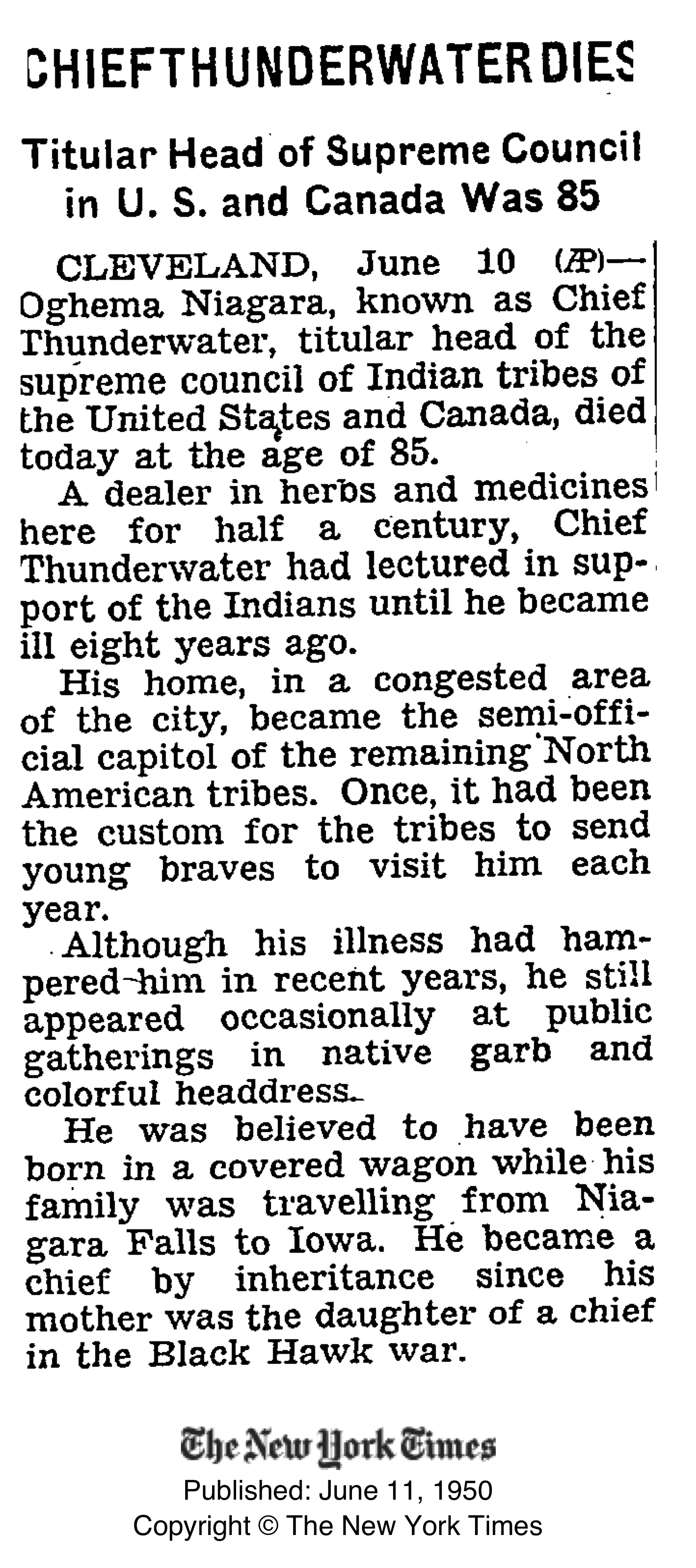 CHIEF THUNDERWATER DIES

Titular Head of Supreme Council in U. S. and Canada Was 85

CLEVELAND, June 10 (AP)—Oghema Niagara, known as Chief Thunderwater, titular head of the supreme council of Indian tribes of the United States and Canada, died today at the age of 85.

A dealer in herbs and medicines here for half a century, Chief Thunderwater had lectured in support of the Indians until he became ill eight years ago.

His home, in a congested area of the city, became the semi-official capitol of the remaining North American tribes. Once, it had been the custom for the tribes to send young braves to visit him each year.

Although his illness had hampered him in recent years, he still appeared occasionally at public gatherings in native garb and colorful headdress.

He was believed to have been born in a covered wagon while his family was travelling from Niagara Falls to Iowa. He became a chief by inheritance since his mother was the daughter of a chief in the Black Hawk war.

The New York Times
Published: June 11, 1950
Copyright © The New York Times